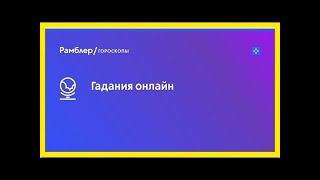 Рамблер/гороскопы

Гадания онлайн